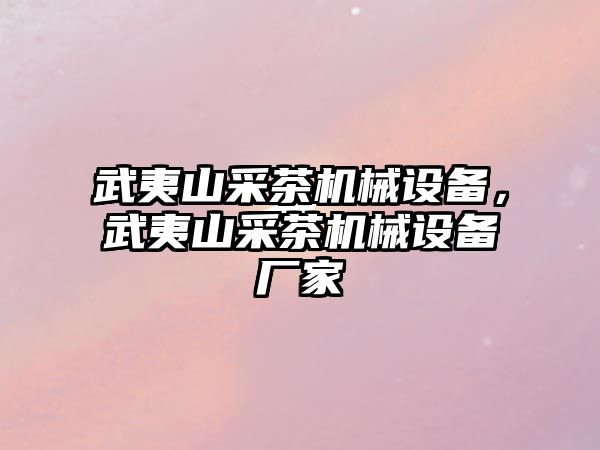 武夷山采茶机械设备，武夷山采茶机械设备厂家